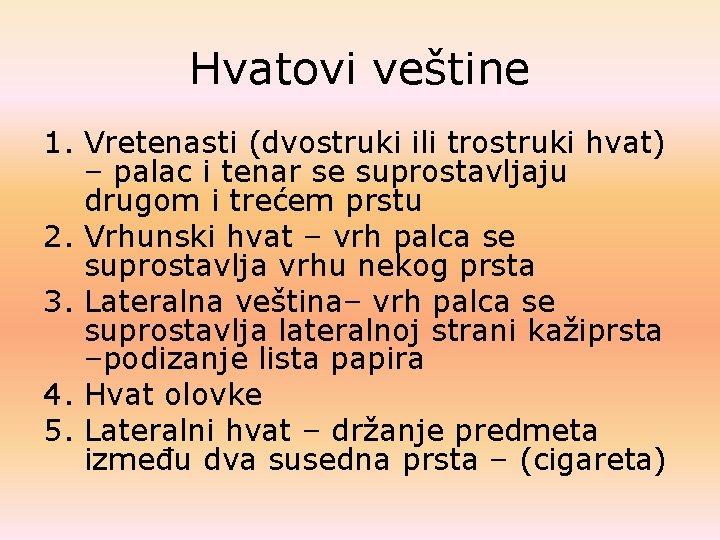 Hvatovi veštine

1. Vretenasti (dvostruki ili trostruki hvat) – palac i tenar se suprostavljaju drugom i trećem prstu
2. Vrhunski hvat – vrh palca se suprostavlja vrhu nekog prsta
3. Lateralna veština– vrh palca se suprostavlja lateralnoj strani kažiprsta –podizanje lista papira
4. Hvat olovke
5. Lateralni hvat – držanje predmeta između dva susedna prsta – (cigareta)